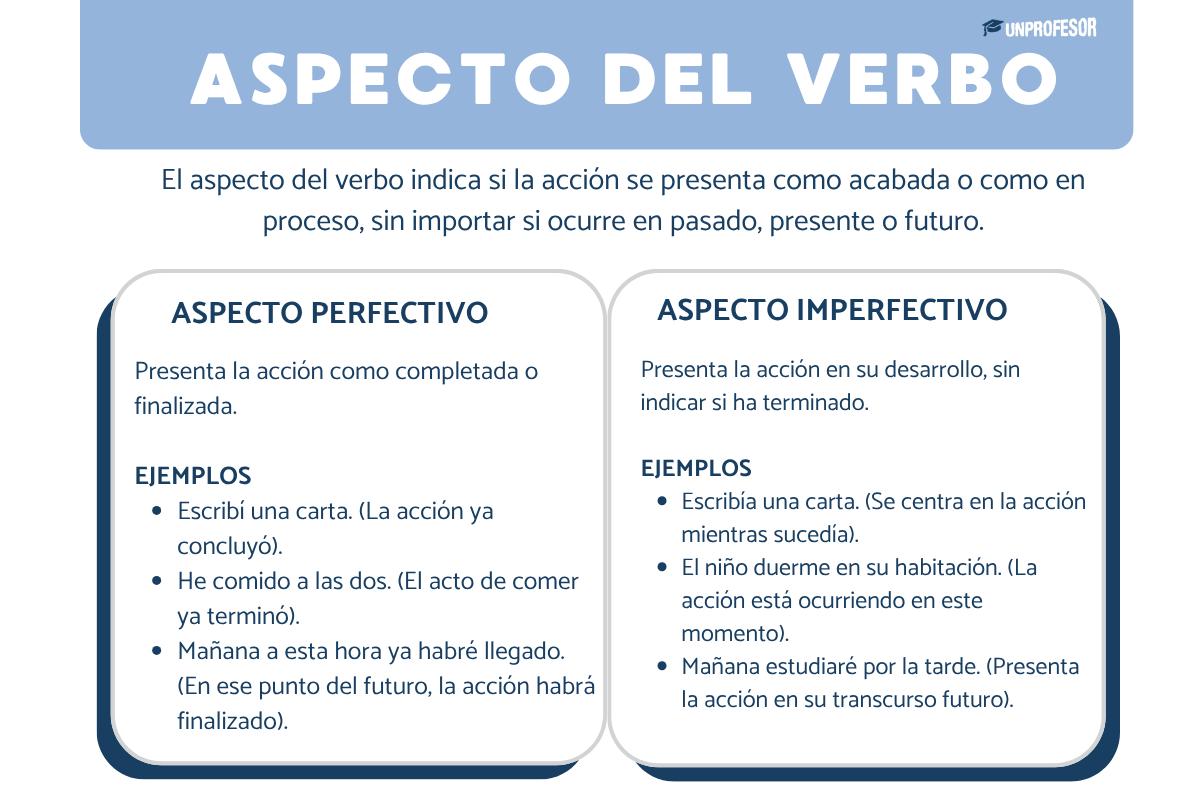 UNPROFESOR

ASPECTO DEL VERBO

El aspecto del verbo indica si la acción se presenta como acabada o como en proceso, sin importar si ocurre en pasado, presente o futuro.

ASPECTO PERFECTIVO

Presenta la acción como completada o finalizada.

EJEMPLOS
- Escribí una carta. (La acción ya concluyó).
- He comido a las dos. (El acto de comer ya terminó).
- Mañana a esta hora ya habré llegado. (En ese punto del futuro, la acción habrá finalizado).

ASPECTO IMPERFECTIVO

Presenta la acción en su desarrollo, sin indicar si ha terminado.

EJEMPLOS
- Escribía una carta. (Se centra en la acción mientras sucedía).
- El niño duerme en su habitación. (La acción está ocurriendo en este momento).
- Mañana estudiaré por la tarde. (Presenta la acción en su transcurso futuro).